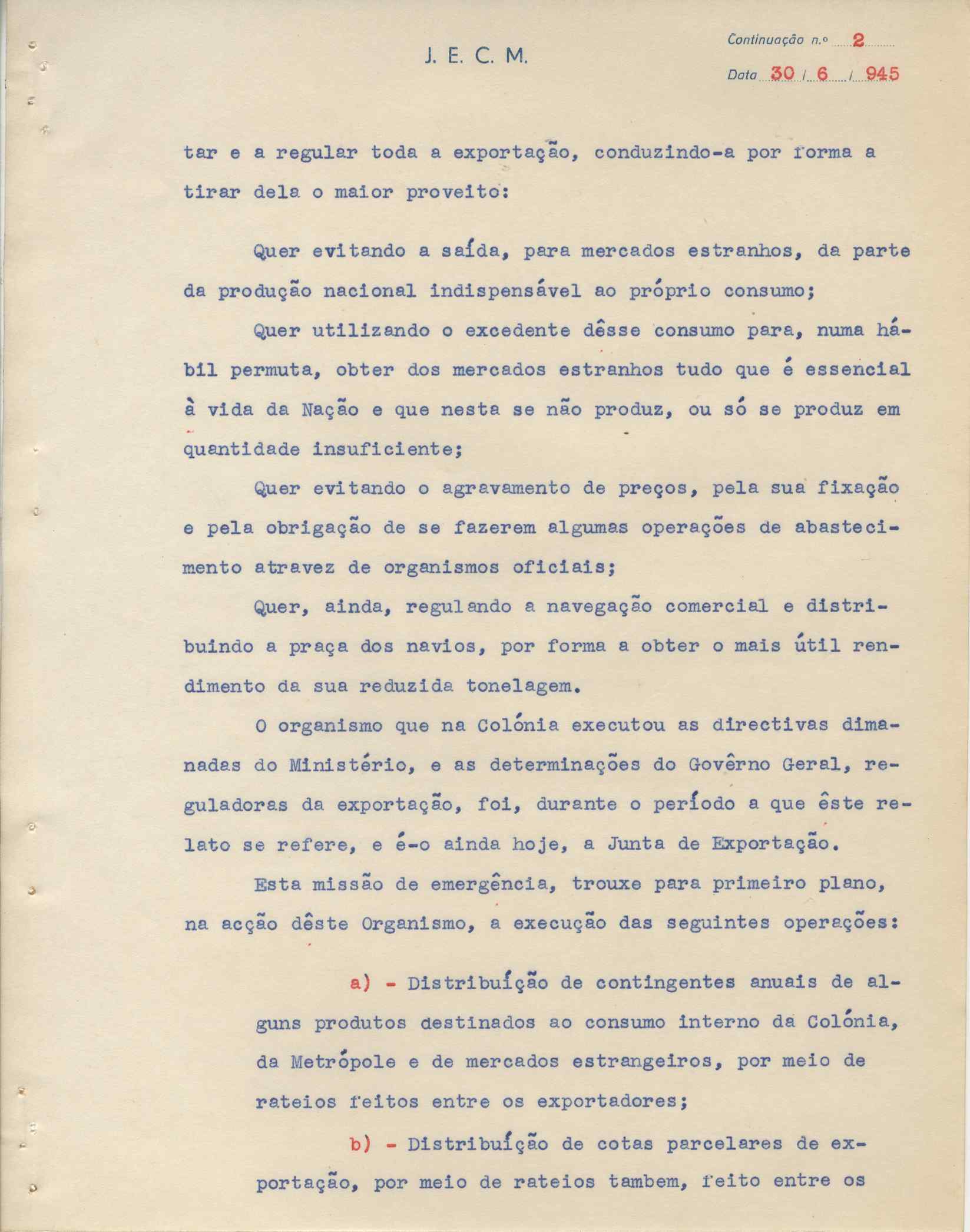 J. E. C. M.

Continuação n.º 2

Data 30 / 6 / 945

tar e a regular toda a exportação, conduzindo-a por forma a tirar dela o maior proveito:

Quer evitando a saída, para mercados estranhos, da parte da produção nacional indispensável ao próprio consumo;

Quer utilizando o excedente dêsse consumo para, numa hábil permuta, obter dos mercados estranhos tudo que é essencial à vida da Nação e que nesta se não produz, ou só se produz em quantidade insuficiente;

Quer evitando o agravamento de preços, pela sua fixação e pela obrigação de se fazerem algumas operações de abastecimento atravez de organismos oficiais;

Quer, ainda, regulando a navegação comercial e distribuindo a praça dos navios, por forma a obter o mais útil rendimento da sua reduzida tonelagem.

O organismo que na Colónia executou as directivas dimanadas do Ministério, e as determinações do Govêrno Geral, reguladoras da exportação, foi, durante o período a que êste relato se refere, e é-o ainda hoje, a Junta de Exportação.

Esta missão de emergência, trouxe para primeiro plano, na acção dêste Organismo, a execução das seguintes operações:

a) - Distribuíção de contingentes anuais de alguns produtos destinados ao consumo interno da Colónia, da Metrópole e de mercados estrangeiros, por meio de rateios feitos entre os exportadores;

b) - Distribuíção de cotas parcelares de exportação, por meio de rateios tambem, feito entre os